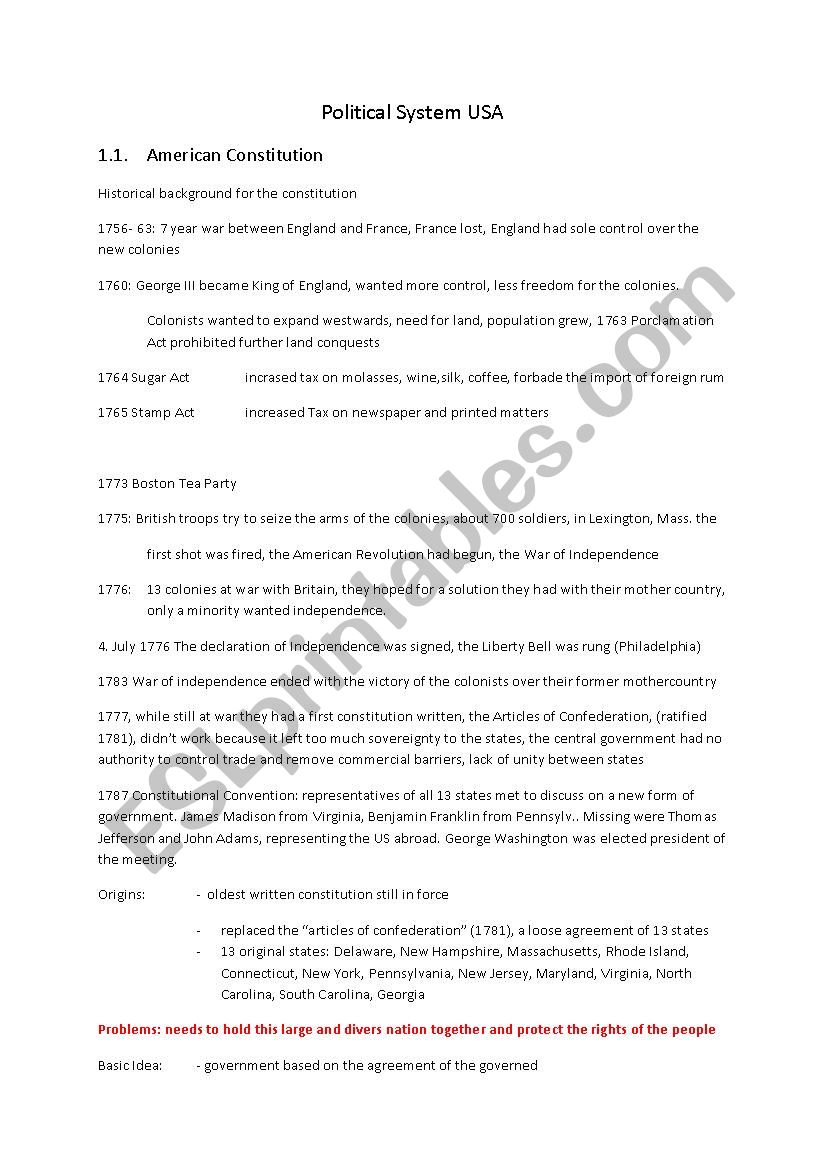 Political System USA

1.1. American Constitution

Historical background for the constitution

1756- 63: 7 year war between England and France, France lost, England had sole control over the new colonies

1760: George III became King of England, wanted more control, less freedom for the colonies.

Colonists wanted to expand westwards, need for land, population grew, 1763 Porclamation Act prohibited further land conquests

1764 Sugar Act incrased tax on molasses, wine,silk, coffee, forbade the import of foreign rum

1765 Stamp Act increased Tax on newspaper and printed matters

1773 Boston Tea Party

1775: British troops try to seize the arms of the colonies, about 700 soldiers, in Lexington, Mass. the

first shot was fired, the American Revolution had begun, the War of Independence

1776: 13 colonies at war with Britain, they hoped for a solution they had with their mother country, only a minority wanted independence.

4. July 1776 The declaration of Independence was signed, the Liberty Bell was rung (Philadelphia)

1783 War of independence ended with the victory of the colonists over their former mothercountry

1777, while still at war they had a first constitution written, the Articles of Confederation, (ratified 1781), didn't work because it left too much sovereignty to the states, the central government had no authority to control trade and remove commercial barriers, lack of unity between states

1787 Constitutional Convention: representatives of all 13 states met to discuss on a new form of government. James Madison from Virginia, Benjamin Franklin from Pennsylv.. Missing were Thomas Jefferson and John Adams, representing the US abroad. George Washington was elected president of the meeting.

Origins: - oldest written constitution still in force

- replaced the "articles of confederation" (1781), a loose agreement of 13 states
- 13 original states: Delaware, New Hampshire, Massachusetts, Rhode Island, Connecticut, New York, Pennsylvania, New Jersey, Maryland, Virginia, North Carolina, South Carolina, Georgia

Problems: needs to hold this large and divers nation together and protect the rights of the people

Basic Idea: - government based on the agreement of the governed

ESLprintables.com